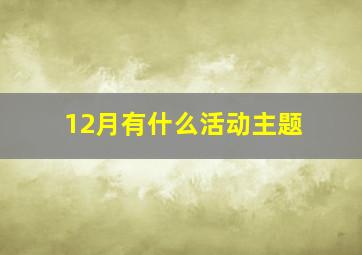 12月有什么活动主题